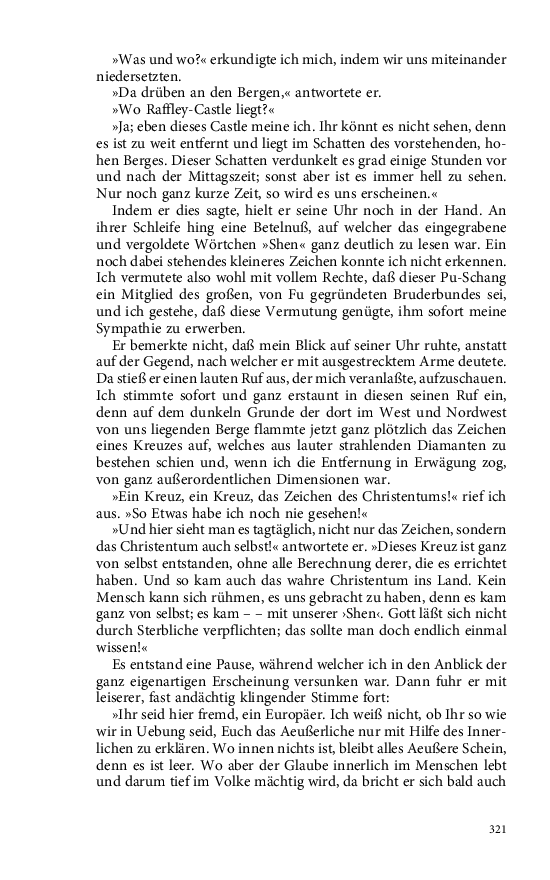 »Was und wo?« erkundigte ich mich, indem wir uns miteinander niedersetzten.

»Da drüben an den Bergen,« antwortete er.

»Wo Raffley-Castle liegt?«

»Ja; eben dieses Castle meine ich. Ihr könnt es nicht sehen, denn es ist zu weit entfernt und liegt im Schatten des vorstehenden, hohen Berges. Dieser Schatten verdunkelt es grad einige Stunden vor und nach der Mittagszeit; sonst aber ist es immer hell zu sehen. Nur noch ganz kurze Zeit, so wird es uns erscheinen.«

Indem er dies sagte, hielt er seine Uhr noch in der Hand. An ihrer Schleife hing eine Betelnuß, auf welcher das eingegrabene und vergoldete Wörtchen »Shen« ganz deutlich zu lesen war. Ein noch dabei stehendes kleineres Zeichen konnte ich nicht erkennen. Ich vermutete also wohl mit vollem Rechte, daß dieser Pu-Schang ein Mitglied des großen, von Fu gegründeten Bruderbundes sei, und ich gestehe, daß diese Vermutung genügte, ihm sofort meine Sympathie zu erwerben.

Er bemerkte nicht, daß mein Blick auf seiner Uhr ruhte, anstatt auf der Gegend, nach welcher er mit ausgestrecktem Arme deutete. Da stieß er einen lauten Ruf aus, der mich veranlaßte, aufzuschauen. Ich stimmte sofort und ganz erstaunt in diesen seinen Ruf ein, denn auf dem dunkeln Grunde der dort im West und Nordwest von uns liegenden Berge flammte jetzt ganz plötzlich das Zeichen eines Kreuzes auf, welches aus lauter strahlenden Diamanten zu bestehen schien und, wenn ich die Entfernung in Erwägung zog, von ganz außerordentlichen Dimensionen war.

»Ein Kreuz, ein Kreuz, das Zeichen des Christentums!« rief ich aus. »So Etwas habe ich noch nie gesehen!«

»Und hier sieht man es tagtäglich, nicht nur das Zeichen, sondern das Christentum auch selbst!« antwortete er. »Dieses Kreuz ist ganz von selbst entstanden, ohne alle Berechnung derer, die es errichtet haben. Und so kam auch das wahre Christentum ins Land. Kein Mensch kann sich rühmen, es uns gebracht zu haben, denn es kam ganz von selbst; es kam – – mit unserer ›Shen‹. Gott läßt sich nicht durch Sterbliche verpflichten; das sollte man doch endlich einmal wissen!«

Es entstand eine Pause, während welcher ich in den Anblick der ganz eigenartigen Erscheinung versunken war. Dann fuhr er mit leiserer, fast andächtig klingender Stimme fort:

»Ihr seid hier fremd, ein Europäer. Ich weiß nicht, ob Ihr so wie wir in Uebung seid, Euch das Aeußerliche nur mit Hilfe des Innerlichen zu erklären. Wo innen nichts ist, bleibt alles Aeußere Schein, denn es ist leer. Wo aber der Glaube innerlich im Menschen lebt und darum tief im Volke mächtig wird, da bricht er sich bald auch

321